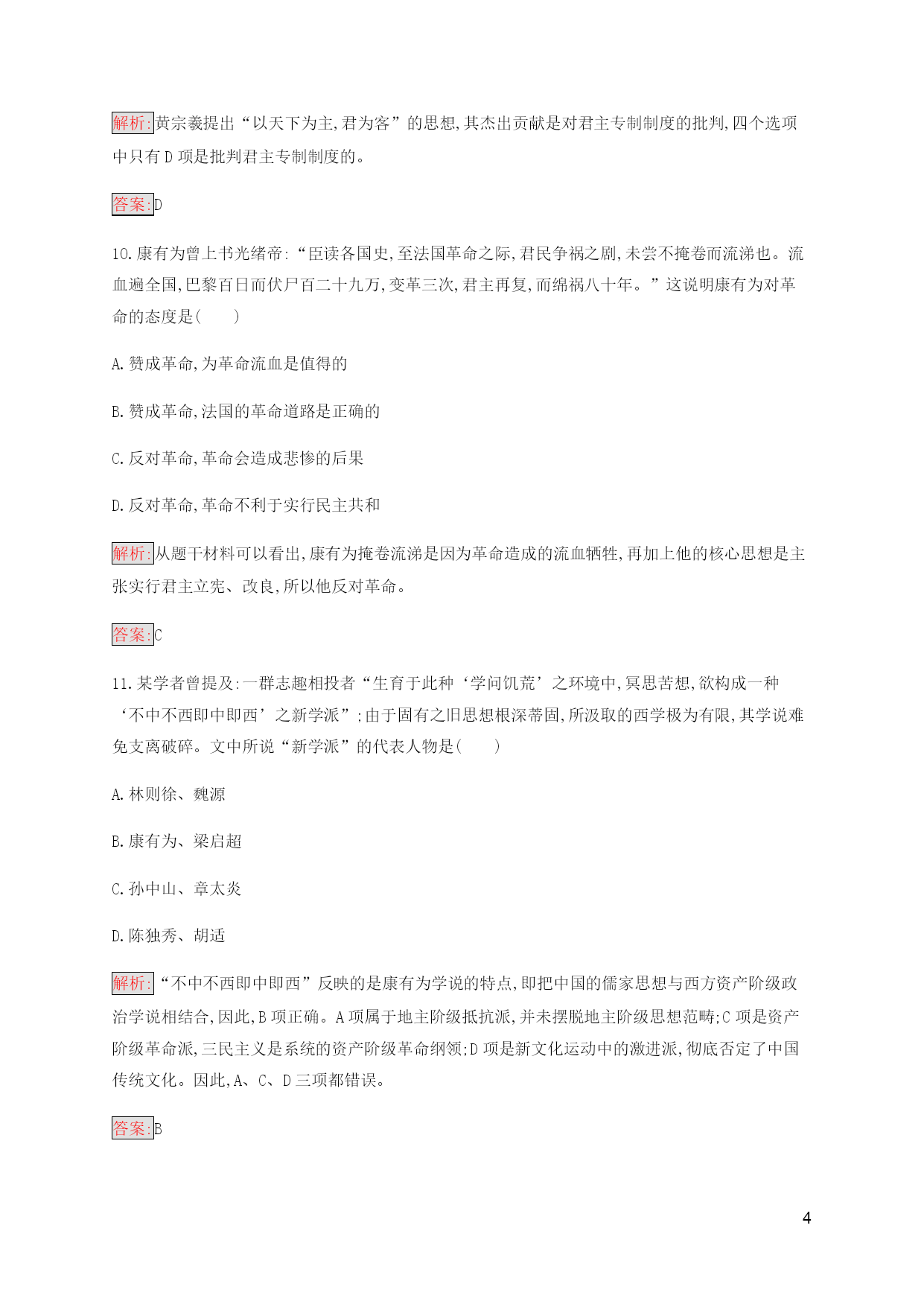 解析:黄宗羲提出“以天下为主,君为客”的思想,其杰出贡献是对君主专制制度的批判,四个选项中只有D项是批判君主专制制度的。

答案:D

10.康有为曾上书光绪帝:“臣读各国史,至法国革命之际,君民争祸之剧,未尝不掩卷而流涕也。流血遍全国,巴黎百日而伏尸百二十九万,变革三次,君主再复,而绵祸八十年。”这说明康有为对革命的态度是(　　)

A.赞成革命,为革命流血是值得的

B.赞成革命,法国的革命道路是正确的

C.反对革命,革命会造成悲惨的后果

D.反对革命,革命不利于实行民主共和

解析:从题干材料可以看出,康有为掩卷流涕是因为革命造成的流血牺牲,再加上他的核心思想是主张实行君主立宪、改良,所以他反对革命。

答案:C

11.某学者曾提及:一群志趣相投者“生育于此种‘学问饥荒’之环境中,冥思苦想,欲构成一种‘不中不西即中即西’之新学派”;由于固有之旧思想根深蒂固,所汲取的西学极为有限,其学说难免支离破碎。文中所说“新学派”的代表人物是(　　)

A.林则徐、魏源

B.康有为、梁启超

C.孙中山、章太炎

D.陈独秀、胡适

解析:“不中不西即中即西”反映的是康有为学说的特点,即把中国的儒家思想与西方资产阶级政治学说相结合,因此,B项正确。A项属于地主阶级抵抗派,并未摆脱地主阶级思想范畴;C项是资产阶级革命派,三民主义是系统的资产阶级革命纲领;D项是新文化运动中的激进派,彻底否定了中国传统文化。因此,A、C、D三项都错误。

答案:B

4